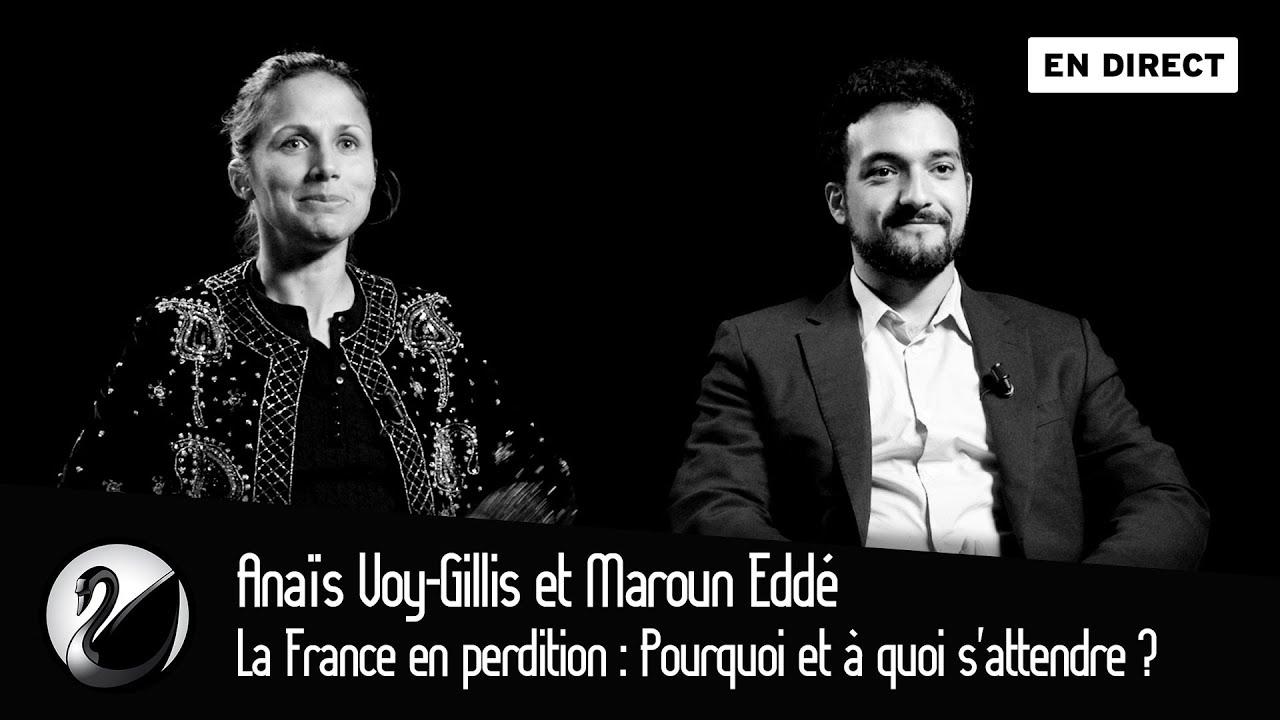 EN DIRECT

Anaïs Voy-Gillis et Maroun Eddé
La France en perdition : Pourquoi et à quoi s'attendre ?